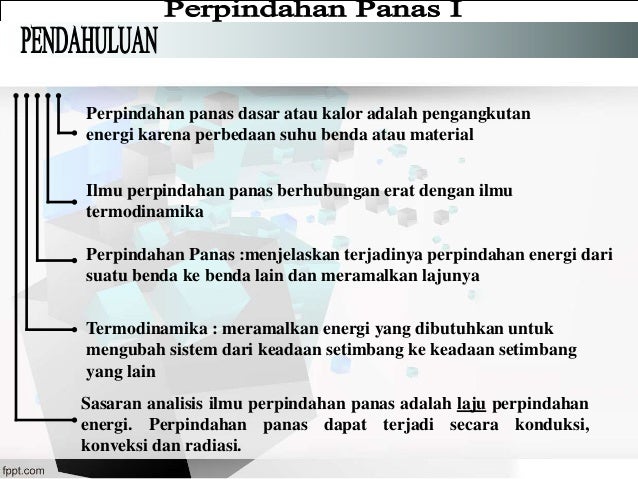 Perpindahan Panas I

PENDAHULUAN

Perpindahan panas dasar atau kalor adalah pengangkutan energi karena perbedaan suhu benda atau material

Ilmu perpindahan panas berhubungan erat dengan ilmu termodinamika

Perpindahan Panas :menjelaskan terjadinya perpindahan energi dari suatu benda ke benda lain dan meramalkan lajunya

Termodinamika : meramalkan energi yang dibutuhkan untuk mengubah sistem dari keadaan setimbang ke keadaan setimbang yang lain

Sasaran analisis ilmu perpindahan panas adalah laju perpindahan energi. Perpindahan panas dapat terjadi secara konduksi, konveksi dan radiasi.

fppt.com